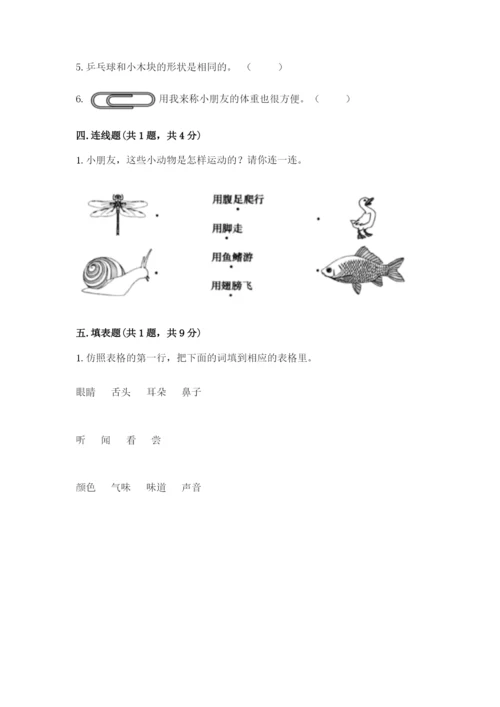 5. 乒乓球和小木块的形状是相同的。（　　）

6. 用我来称小朋友的体重也很方便。（　　）

四. 连线题（共 1 题，共 4 分）

1. 小朋友，这些小动物是怎样运动的？请你连一连。

用腹足爬行

用脚走

用鱼鳍游

用翅膀飞

五. 填表题（共 1 题，共 9 分）

1. 仿照表格的第一行，把下面的词填到相应的表格里。

眼睛　舌头　耳朵　鼻子

听　闻　看　尝

颜色　气味　味道　声音